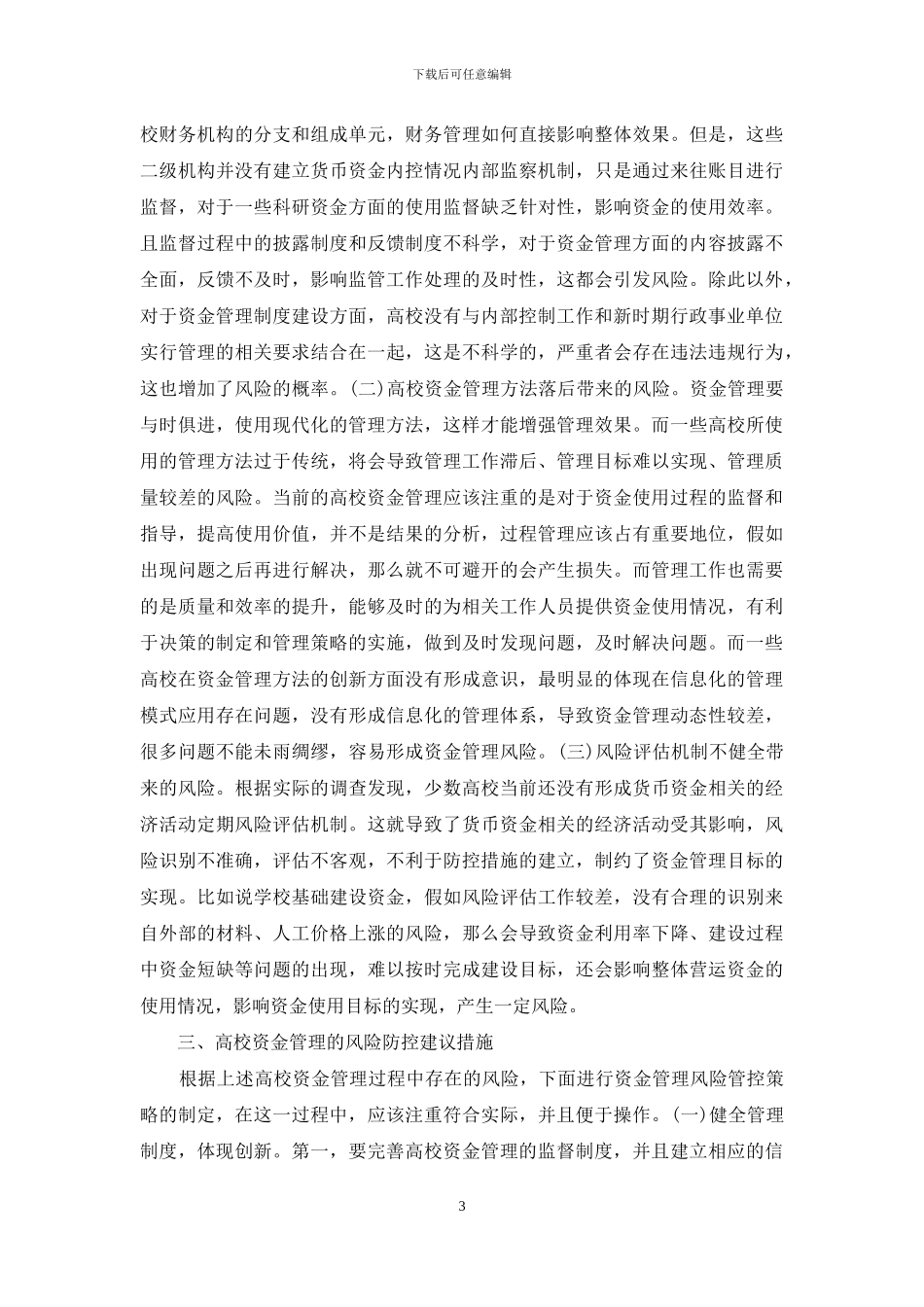 下载后可任意编辑

校财务机构的分支和组成单元，财务管理如何直接影响整体效果。但是，这些二级机构并没有建立货币资金内控情况内部监察机制，只是通过来往账目进行监督，对于一些科研资金方面的使用监督缺乏针对性，影响资金的使用效率。且监督过程中的披露制度和反馈制度不科学，对于资金管理方面的内容披露不全面，反馈不及时，影响监管工作处理的及时性，这都会引发风险。除此以外，对于资金管理制度建设方面，高校没有与内部控制工作和新时期行政事业单位实行管理的相关要求结合在一起，这是不科学的，严重者会存在违法违规行为，这也增加了风险的概率。(二)高校资金管理方法落后带来的风险。资金管理要与时俱进，使用现代化的管理方法，这样才能增强管理效果。而一些高校所使用的管理方法过于传统，将会导致管理工作滞后、管理目标难以实现、管理质量较差的风险。当前的高校资金管理应该注重的是对于资金使用过程的监督和指导，提高使用价值，并不是结果的分析，过程管理应该占有重要地位，假如出现问题之后再进行解决，那么就不可避开的会产生损失。而管理工作也需要的是质量和效率的提升，能够及时的为相关工作人员提供资金使用情况，有利于决策的制定和管理策略的实施，做到及时发现问题，及时解决问题。而一些高校在资金管理方法的创新方面没有形成意识，最明显的体现在信息化的管理模式应用存在问题，没有形成信息化的管理体系，导致资金管理动态性较差，很多问题不能未雨绸缪，容易形成资金管理风险。(三)风险评估机制不健全带来的风险。根据实际的调查发现，少数高校当前还没有形成货币资金相关的经济活动定期风险评估机制。这就导致了货币资金相关的经济活动受其影响，风险识别不准确，评估不客观，不利于防控措施的建立，制约了资金管理目标的实现。比如说学校基础建设资金，假如风险评估工作较差，没有合理的识别来自外部的材料、人工价格上涨的风险，那么会导致资金利用率下降、建设过程中资金短缺等问题的出现，难以按时完成建设目标，还会影响整体营运资金的使用情况，影响资金使用目标的实现，产生一定风险。

三、高校资金管理的风险防控建议措施

根据上述高校资金管理过程中存在的风险，下面进行资金管理风险管控策略的制定，在这一过程中，应该注重符合实际，并且便于操作。(一)健全管理制度，体现创新。第一，要完善高校资金管理的监督制度，并且建立相应的信

3